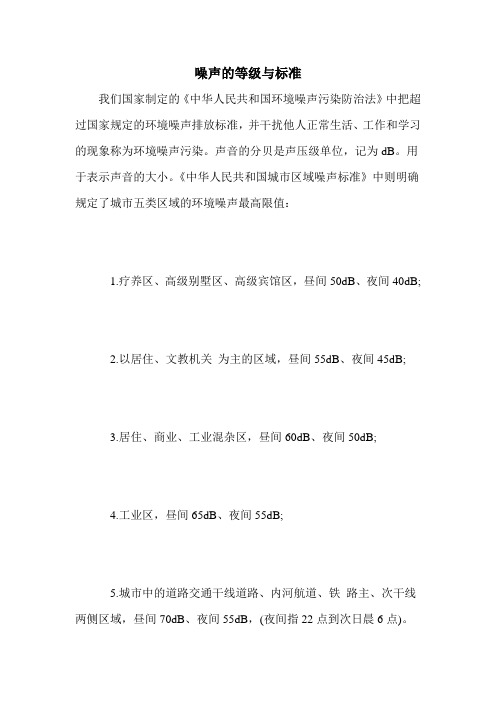 噪声的等级与标准

我们国家制定的《中华人民共和国环境噪声污染防治法》中把超过国家规定的环境噪声排放标准，并干扰他人正常生活、工作和学习的现象称为环境噪声污染。声音的分贝是声压级单位，记为 dB。用于表示声音的大小。《中华人民共和国城市区域噪声标准》中则明确规定了城市五类区域的环境噪声最高限值：

1.疗养区、高级别墅区、高级宾馆区，昼间 50dB、夜间 40dB;

2.以居住、文教机关 为主的区域，昼间 55dB、夜间 45dB;

3.居住、商业、工业混杂区，昼间 60dB、夜间 50dB;

4.工业区，昼间 65dB、夜间 55dB;

5.城市中的道路交通干线道路、内河航道、铁 路主、次干线两侧区域，昼间 70dB、夜间 55dB，(夜间指 22 点到次日晨 6 点)。